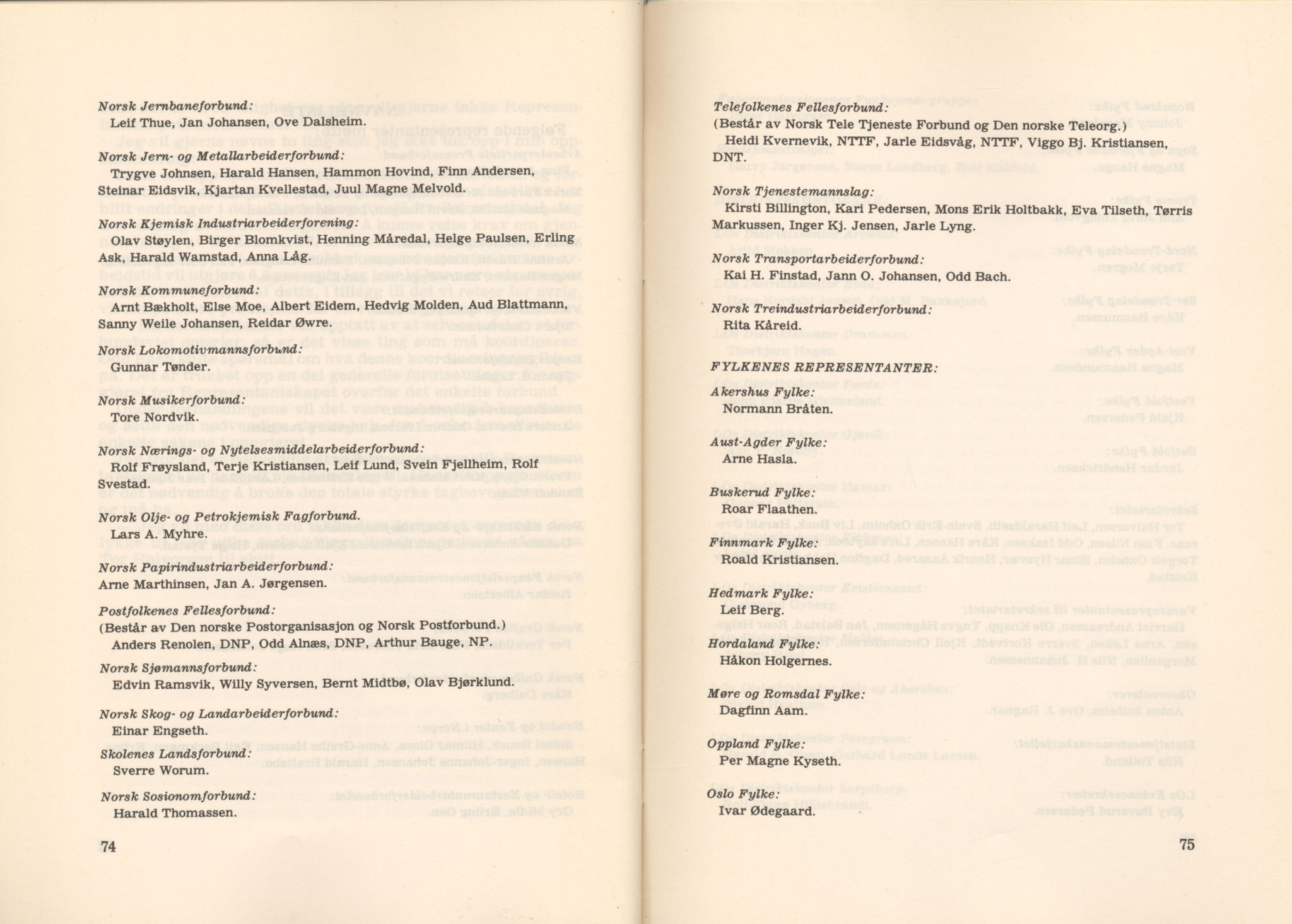 Norsk Jernbaneforbund:
Leif Thue, Jan Johansen, Ove Dalsheim.

Norsk Jern- og Metallarbeiderforbund:
Trygve Johnsen, Harald Hansen, Hammon Hovind, Finn Andersen, Steinar Eidsvik, Kjartan Kvellestad, Juul Magne Melvold.

Norsk Kjemisk Industriarbeiderforening:
Olav Støylen, Birger Blomkvist, Henning Måredal, Helge Paulsen, Erling Ask, Harald Wamstad, Anna Låg.

Norsk Kommuneforbund:
Arnt Bækholt, Else Moe, Albert Eidem, Hedvig Molden, Aud Blattmann, Sanny Weile Johansen, Reidar Øwre.

Norsk Lokomotivmannsforbund:
Gunnar Tønder.

Norsk Musikerforbund:
Tore Nordvik.

Norsk Nærings- og Nytelsesmiddelarbeiderforbund:
Rolf Frøysland, Terje Kristiansen, Leif Lund, Svein Fjellheim, Rolf Svestad.

Norsk Olje- og Petrokjemisk Fagforbund.
Lars A. Myhre.

Norsk Papirindustriarbeiderforbund:
Arne Marthinsen, Jan A. Jørgensen.

Postfolkenes Fellesforbund:
(Består av Den norske Postorganisasjon og Norsk Postforbund.)
Anders Renolen, DNP, Odd Alnæs, DNP, Arthur Bauge, NP.

Norsk Sjømannsforbund:
Edvin Ramsvik, Willy Syversen, Bernt Midtbø, Olav Bjørklund.

Norsk Skog- og Landarbeiderforbund:
Einar Engseth.

Skolenes Landsforbund:
Sverre Worum.

Norsk Sosionomforbund:
Harald Thomassen.

74

Telefolkenes Fellesforbund:
(Består av Norsk Tele Tjeneste Forbund og Den norske Teleorg.)
Heidi Kvernevik, NTTF, Jarle Eidsvåg, NTTF, Viggo Bj. Kristiansen, DNT.

Norsk Tjenestemannslag:
Kirsti Billington, Kari Pedersen, Mons Erik Holtbakk, Eva Tilseth, Tørris Markussen, Inger Kj. Jensen, Jarle Lyng.

Norsk Transportarbeiderforbund:
Kai H. Finstad, Jann O. Johansen, Odd Bach.

Norsk Treindustriarbeiderforbund:
Rita Kåreid.

FYLKENES REPRESENTANTER:

Akershus Fylke:
Normann Bråten.

Aust-Agder Fylke:
Arne Hasla.

Buskerud Fylke:
Roar Flaathen.

Finnmark Fylke:
Roald Kristiansen.

Hedmark Fylke:
Leif Berg.

Hordaland Fylke:
Håkon Holgernes.

Møre og Romsdal Fylke:
Dagfinn Aam.

Oppland Fylke:
Per Magne Kyseth.

Oslo Fylke:
Ivar Ødegaard.

75